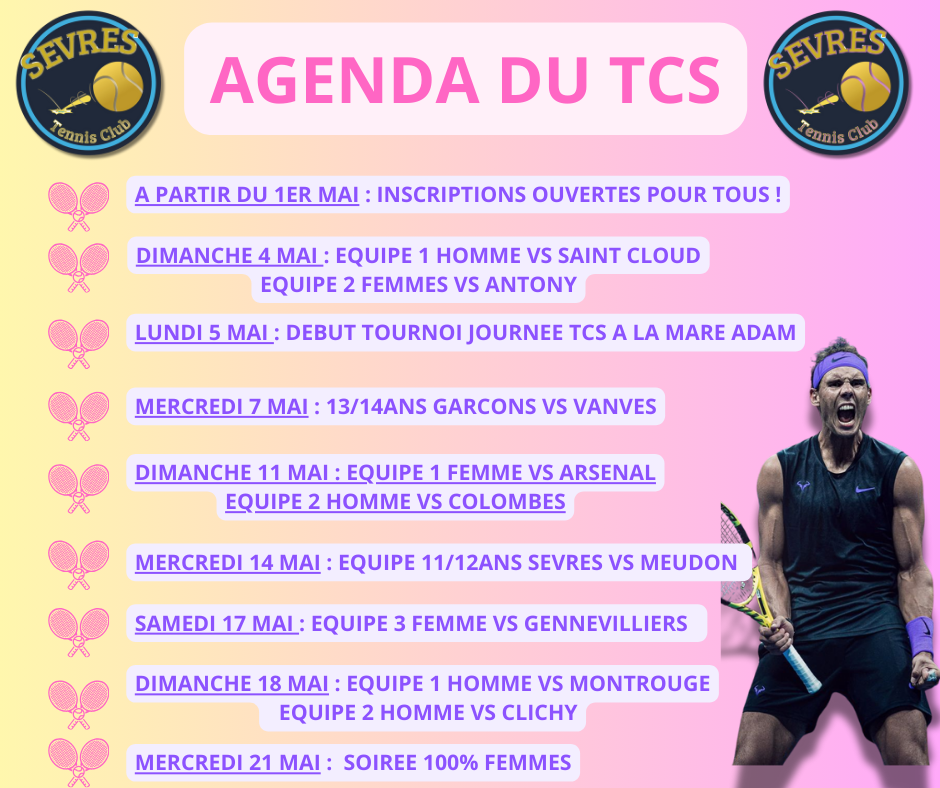 SEVRES
Tennis Club

AGENDA DU TCS

SEVRES
Tennis Club

A PARTIR DU 1ER MAI : INSCRIPTIONS OUVERTES POUR TOUS !

DIMANCHE 4 MAI : EQUIPE 1 HOMME VS SAINT CLOUD
EQUIPE 2 FEMMES VS ANTONY

LUNDI 5 MAI : DEBUT TOURNOI JOURNEE TCS A LA MARE ADAM

MERCREDI 7 MAI : 13/14ANS GARCONS VS VANVES

DIMANCHE 11 MAI : EQUIPE 1 FEMME VS ARSENAL
EQUIPE 2 HOMME VS COLOMBES

MERCREDI 14 MAI : EQUIPE 11/12ANS SEVRES VS MEUDON

SAMEDI 17 MAI : EQUIPE 3 FEMME VS GENNEVILLIERS

DIMANCHE 18 MAI : EQUIPE 1 HOMME VS MONTROUGE
EQUIPE 2 HOMME VS CLICHY

MERCREDI 21 MAI : SOIREE 100% FEMMES